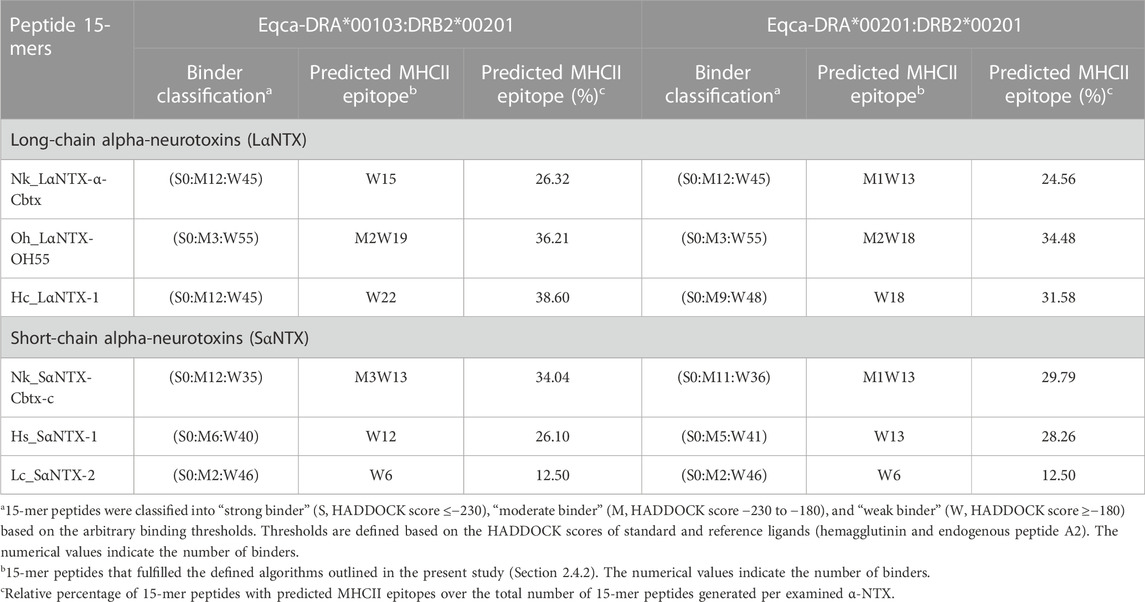 | Peptide 15-mers | Eqca-DRA*00103:DRB2*00201 | | | Eqca-DRA*00201:DRB2*00201 | | |
|---|---|---|---|---|---|---|
| | Binder classification$^a$ | Predicted MHCII epitope$^b$ | Predicted MHCII epitope (%)$^c$ | Binder classification$^a$ | Predicted MHCII epitope$^b$ | Predicted MHCII epitope (%)$^c$ |
| Long-chain alpha-neurotoxins (LαNTX) | | | | | | |
| Nk_LαNTX-α-Cbtx | (S0:M12:W45) | W15 | 26.32 | (S0:M12:W45) | M1W13 | 24.56 |
| Oh_LαNTX-OH55 | (S0:M3:W55) | M2W19 | 36.21 | (S0:M3:W55) | M2W18 | 34.48 |
| Hc_LαNTX-1 | (S0:M12:W45) | W22 | 38.60 | (S0:M9:W48) | W18 | 31.58 |
| Short-chain alpha-neurotoxins (SαNTX) | | | | | | |
| Nk_SαNTX-Cbtx-c | (S0:M12:W35) | M3W13 | 34.04 | (S0:M11:W36) | M1W13 | 29.79 |
| Hs_SαNTX-1 | (S0:M6:W40) | W12 | 26.10 | (S0:M5:W41) | W13 | 28.26 |
| Lc_SαNTX-2 | (S0:M2:W46) | W6 | 12.50 | (S0:M2:W46) | W6 | 12.50 |

$^a$15-mer peptides were classified into "strong binder" (S, HADDOCK score ≤−230), "moderate binder" (M, HADDOCK score −230 to −180), and "weak binder" (W, HADDOCK score ≥−180) based on the arbitrary binding thresholds. Thresholds are defined based on the HADDOCK scores of standard and reference ligands (hemagglutinin and endogenous peptide A2). The numerical values indicate the number of binders.
$^b$15-mer peptides that fulfilled the defined algorithms outlined in the present study (Section 2.4.2). The numerical values indicate the number of binders.
$^c$Relative percentage of 15-mer peptides with predicted MHCII epitopes over the total number of 15-mer peptides generated per examined α-NTX.